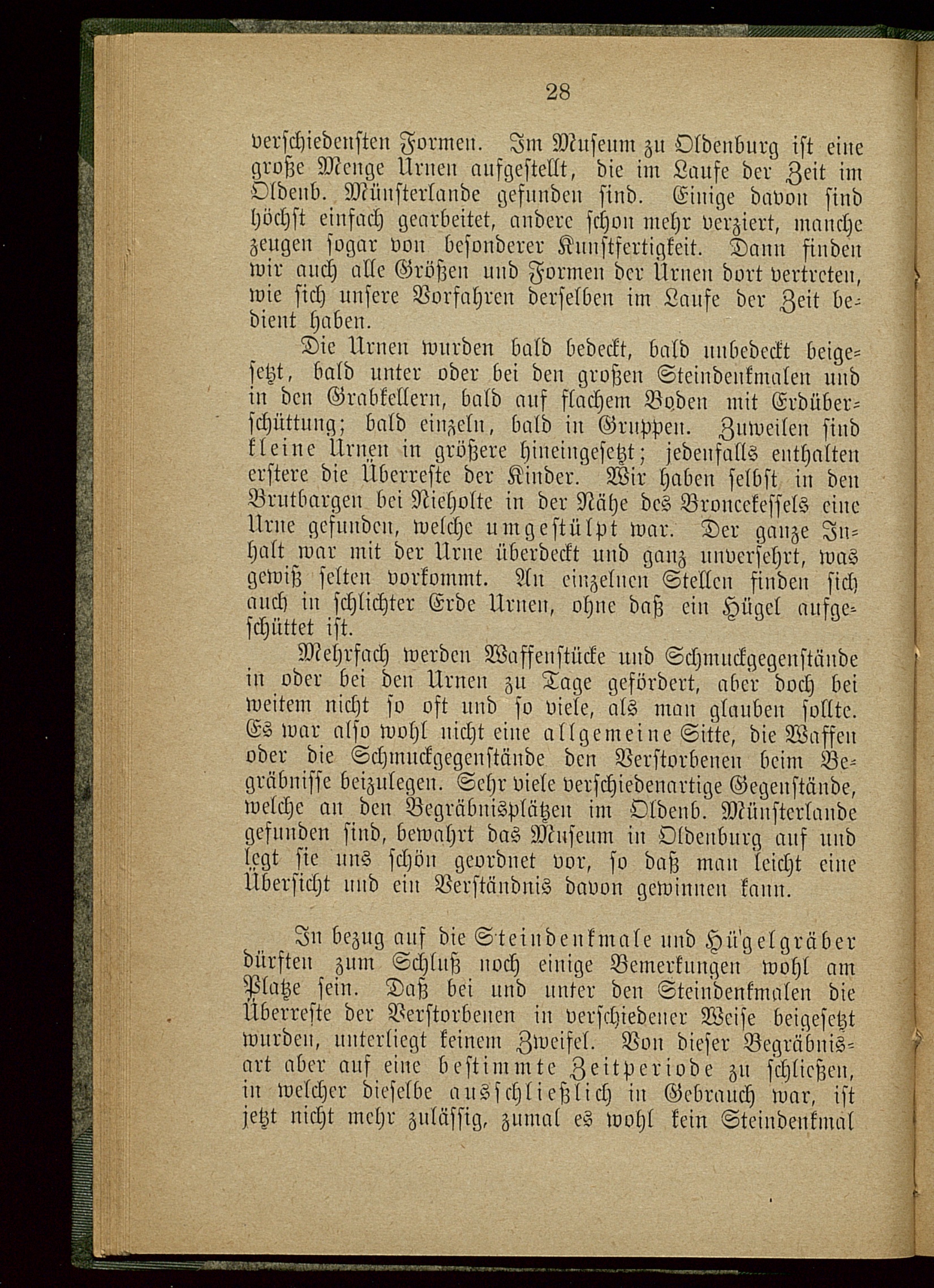 28

verschiedensten Formen. Im Museum zu Oldenburg ist eine große Menge Urnen aufgestellt, die im Laufe der Zeit im Oldenb. Münsterlande gefunden sind. Einige davon sind höchst einfach gearbeitet, andere schon mehr verziert, manche zeugen sogar von besonderer Kunstfertigkeit. Dann finden wir auch alle Größen und Formen der Urnen dort vertreten, wie sich unsere Vorfahren derselben im Laufe der Zeit bedient haben.

Die Urnen wurden bald bedeckt, bald unbedeckt beigesetzt, bald unter oder bei den großen Steindenkmalen und in den Grabkellern, bald auf flachem Boden mit Erdüberschüttung; bald einzeln, bald in Gruppen. Zuweilen sind kleine Urnen in größere hineingesetzt; jedenfalls enthalten erstere die Überreste der Kinder. Wir haben selbst in den Brutbargen bei Nieholte in der Nähe des Broncekessels eine Urne gefunden, welche umgestülpt war. Der ganze Inhalt war mit der Urne überdeckt und ganz unversehrt, was gewiß selten vorkommt. An einzelnen Stellen finden sich auch in schlichter Erde Urnen, ohne daß ein Hügel aufgeschüttet ist.

Mehrfach werden Waffenstücke und Schmuckgegenstände in oder bei den Urnen zu Tage gefördert, aber doch bei weitem nicht so oft und so viele, als man glauben sollte. Es war also wohl nicht eine allgemeine Sitte, die Waffen oder die Schmuckgegenstände den Verstorbenen beim Begräbnisse beizulegen. Sehr viele verschiedenartige Gegenstände, welche an den Begräbnisplätzen im Oldenb. Münsterlande gefunden sind, bewahrt das Museum in Oldenburg auf und legt sie uns schön geordnet vor, so daß man leicht eine Übersicht und ein Verständnis davon gewinnen kann.

In bezug auf die Steindenkmale und Hügelgräber dürften zum Schluß noch einige Bemerkungen wohl am Platze sein. Daß bei und unter den Steindenkmalen die Überreste der Verstorbenen in verschiedener Weise beigesetzt wurden, unterliegt keinem Zweifel. Von dieser Begräbnisart aber auf eine bestimmte Zeitperiode zu schließen, in welcher dieselbe ausschließlich in Gebrauch war, ist jetzt nicht mehr zulässig, zumal es wohl kein Steindenkmal